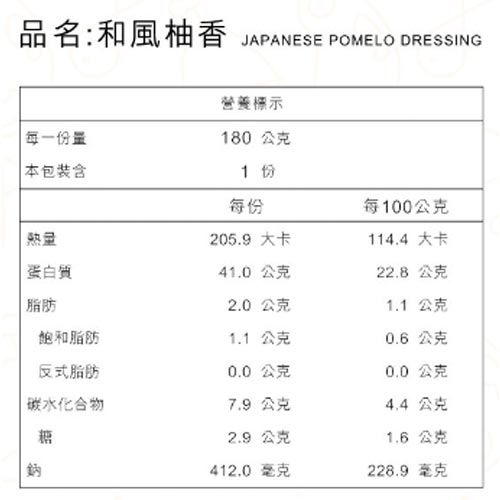 品名:和風柚香 JAPANESE POMELO DRESSING

| 營養標示 | | |
|---|---|---|
| 每一份量 | 180 公克 | |
| 本包裝含 | 1 份 | |
| | 每份 | 每100公克 |
| 熱量 | 205.9 大卡 | 114.4 大卡 |
| 蛋白質 | 41.0 公克 | 22.8 公克 |
| 脂肪 | 2.0 公克 | 1.1 公克 |
| 飽和脂肪 | 1.1 公克 | 0.6 公克 |
| 反式脂肪 | 0.0 公克 | 0.0 公克 |
| 碳水化合物 | 7.9 公克 | 4.4 公克 |
| 糖 | 2.9 公克 | 1.6 公克 |
| 鈉 | 412.0 毫克 | 228.9 毫克 |